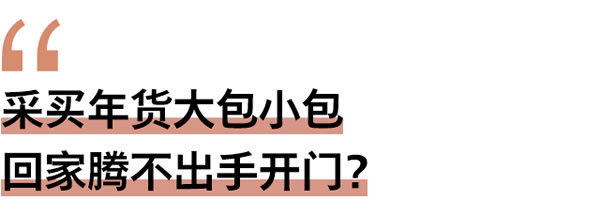 “
采买年货大包小包
回家腾不出手开门?